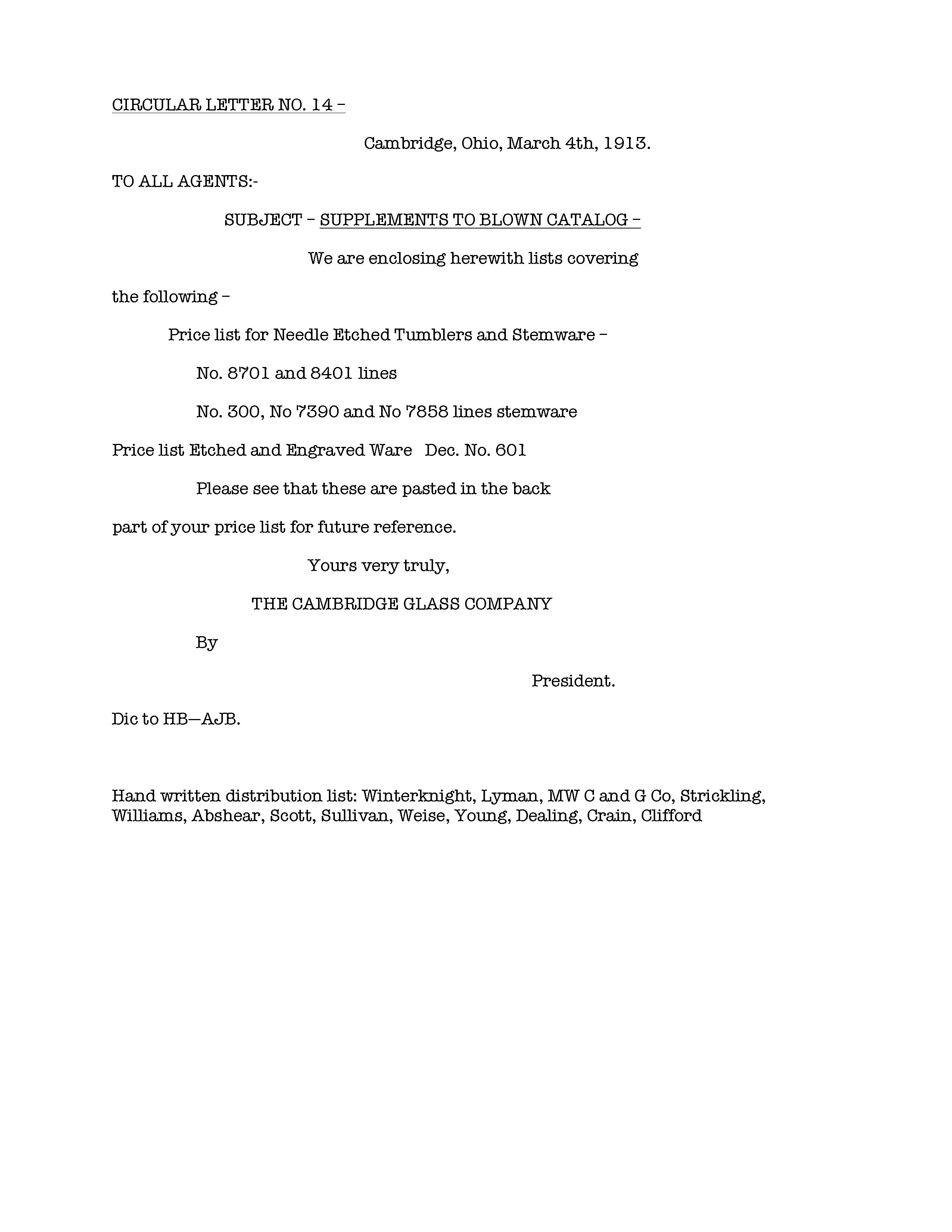 CIRCULAR LETTER NO. 14 –

Cambridge, Ohio, March 4th, 1913.

TO ALL AGENTS:-

SUBJECT – SUPPLEMENTS TO BLOWN CATALOG –

We are enclosing herewith lists covering the following –

Price list for Needle Etched Tumblers and Stemware –

No. 8701 and 8401 lines

No. 300, No 7390 and No 7858 lines stemware

Price list Etched and Engraved Ware Dec. No. 601

Please see that these are pasted in the back part of your price list for future reference.

Yours very truly,

THE CAMBRIDGE GLASS COMPANY

By

President.

Dic to HB—AJB.

Hand written distribution list: Winterknight, Lyman, MW C and G Co, Strickling, Williams, Abshear, Scott, Sullivan, Weise, Young, Dealing, Crain, Clifford